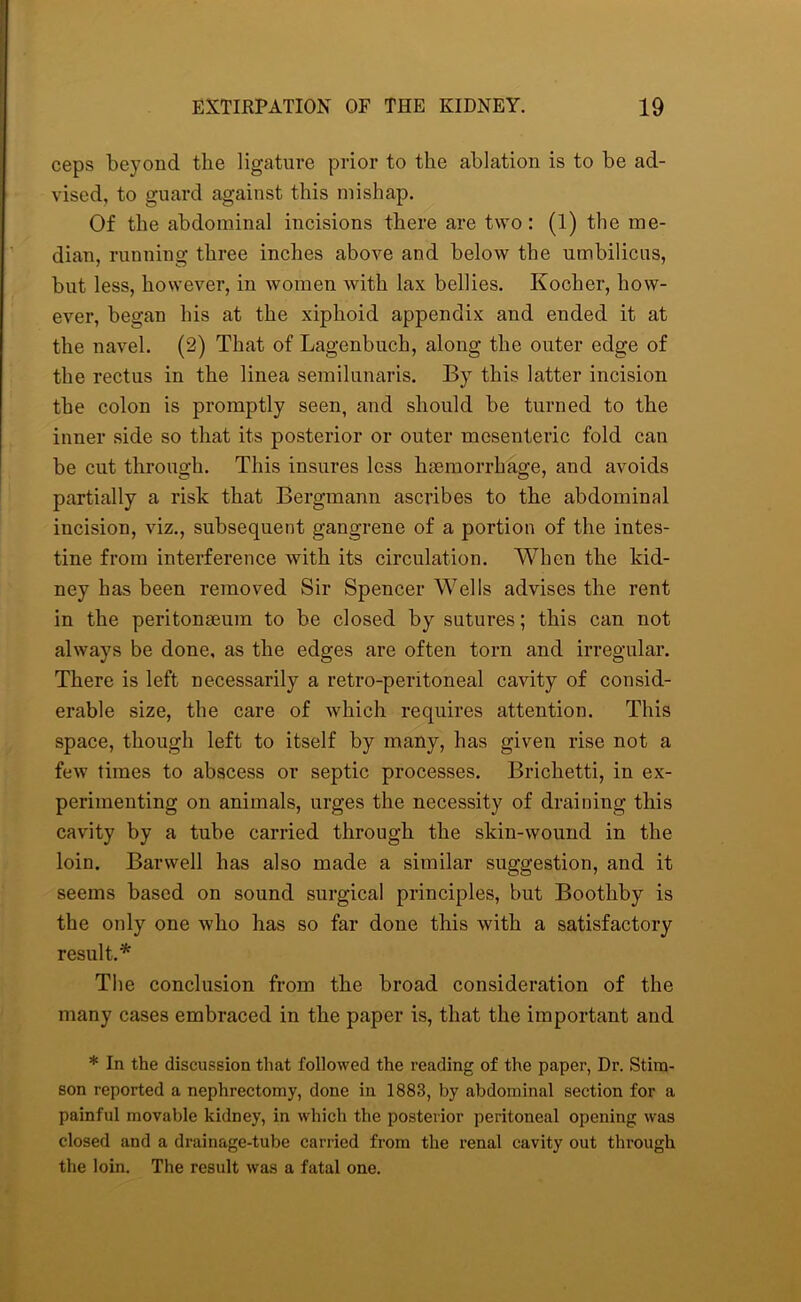 EXTIRPATION OF THE KIDNEY. 19

ceps beyond the ligature prior to the ablation is to be advised, to guard against this mishap.

Of the abdominal incisions there are two: (1) the median, running three inches above and below the umbilicus, but less, however, in women with lax bellies. Kocher, however, began his at the xiphoid appendix and ended it at the navel. (2) That of Lagenbuch, along the outer edge of the rectus in the linea semilunaris. By this latter incision the colon is promptly seen, and should be turned to the inner side so that its posterior or outer mesenteric fold can be cut through. This insures less hæmorrhage, and avoids partially a risk that Bergmann ascribes to the abdominal incision, viz., subsequent gangrene of a portion of the intestine from interference with its circulation. When the kidney has been removed Sir Spencer Wells advises the rent in the peritonæum to be closed by sutures; this can not always be done, as the edges are often torn and irregular. There is left necessarily a retro-peritoneal cavity of considerable size, the care of which requires attention. This space, though left to itself by many, has given rise not a few times to abscess or septic processes. Brichetti, in experimenting on animals, urges the necessity of draining this cavity by a tube carried through the skin-wound in the loin. Barwell has also made a similar suggestion, and it seems based on sound surgical principles, but Boothby is the only one who has so far done this with a satisfactory result.*

The conclusion from the broad consideration of the many cases embraced in the paper is, that the important and

* In the discussion that followed the reading of the paper, Dr. Stimson reported a nephrectomy, done in 1883, by abdominal section for a painful movable kidney, in which the posterior peritoneal opening was closed and a drainage-tube carried from the renal cavity out through the loin. The result was a fatal one.